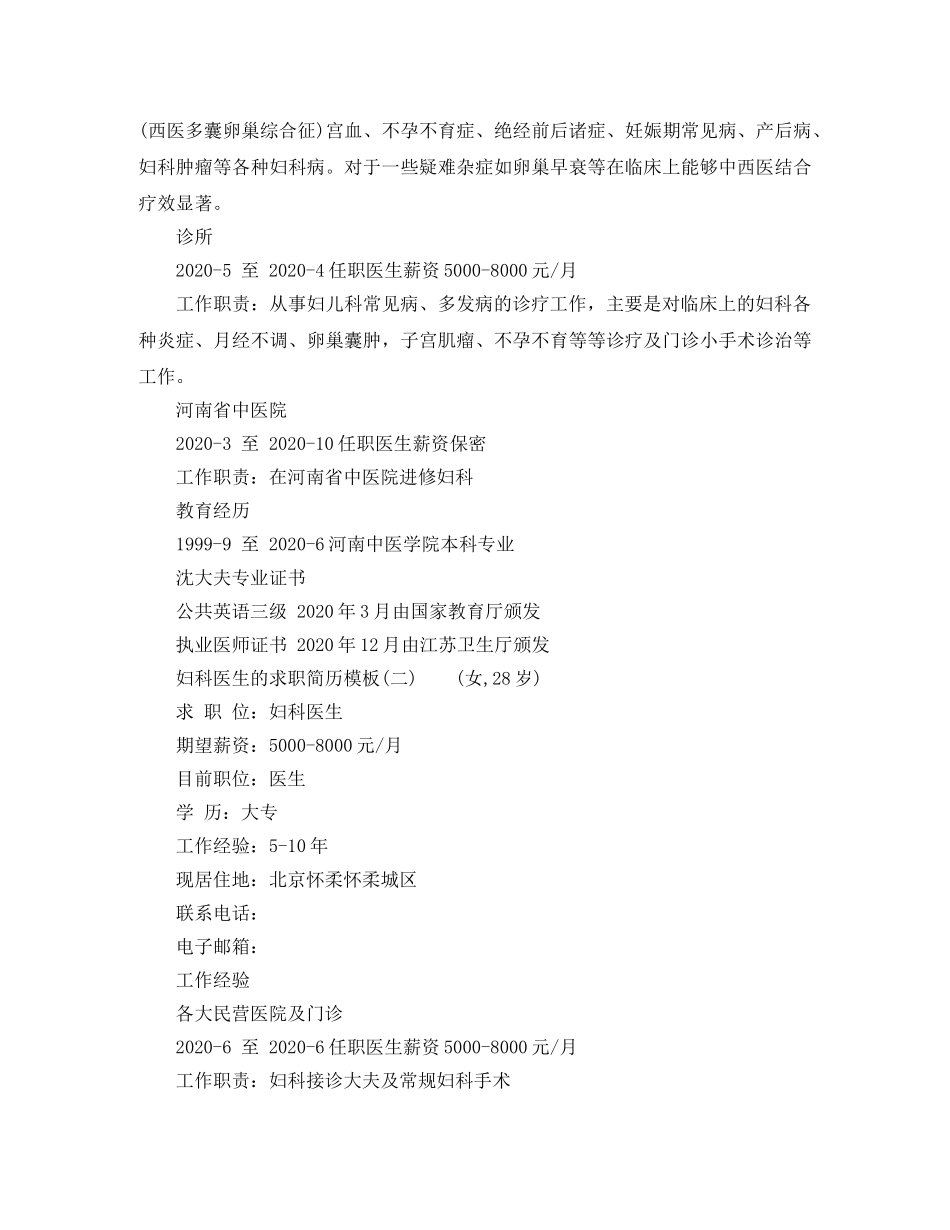 (西医多囊卵巢综合征)宫血、不孕不育症、绝经前后诸症、妊娠期常见病、产后病、妇科肿瘤等各种妇科病。对于一些疑难杂症如卵巢早衰等在临床上能够中西医结合疗效显著。

诊所

2020-5 至 2020-4 任职医生薪资 5000-8000 元/月

工作职责：从事妇儿科常见病、多发病的诊疗工作，主要是对临床上的妇科各种炎症、月经不调、卵巢囊肿，子宫肌瘤、不孕不育等等诊疗及门诊小手术诊治等工作。

河南省中医院

2020-3 至 2020-10 任职医生薪资保密

工作职责：在河南省中医院进修妇科

教育经历

1999-9 至 2020-6 河南中医学院本科专业

沈大夫专业证书

公共英语三级 2020 年 3 月由国家教育厅颁发

执业医师证书 2020 年 12 月由江苏卫生厅颁发

妇科医生的求职简历模板(二)　　(女,28 岁)

求 职 位：妇科医生

期望薪资：5000-8000 元/月

目前职位：医生

学 历：大专

工作经验：5-10 年

现居住地：北京怀柔怀柔城区

联系电话：

电子邮箱：

工作经验

各大民营医院及门诊

2020-6 至 2020-6 任职医生薪资 5000-8000 元/月

工作职责：妇科接诊大夫及常规妇科手术